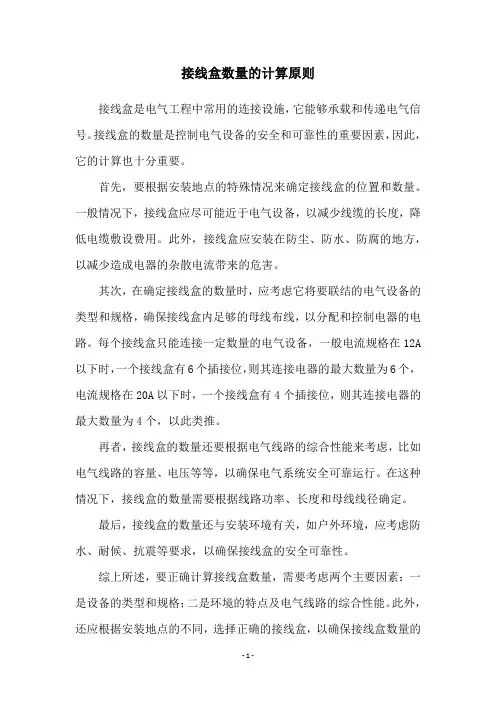 接线盒数量的计算原则

接线盒是电气工程中常用的连接设施，它能够承载和传递电气信号。接线盒的数量是控制电气设备的安全和可靠性的重要因素，因此，它的计算也十分重要。

首先，要根据安装地点的特殊情况来确定接线盒的位置和数量。一般情况下，接线盒应尽可能近于电气设备，以减少线缆的长度，降低电缆敷设费用。此外，接线盒应安装在防尘、防水、防腐的地方，以减少造成电器的杂散电流带来的危害。

其次，在确定接线盒的数量时，应考虑它将要联结的电气设备的类型和规格，确保接线盒内足够的母线布线，以分配和控制电器的电路。每个接线盒只能连接一定数量的电气设备，一般电流规格在 12A 以下时，一个接线盒有 6 个插接位，则其连接电器的最大数量为 6 个，电流规格在 20A 以下时，一个接线盒有 4 个插接位，则其连接电器的最大数量为 4 个，以此类推。

再者，接线盒的数量还要根据电气线路的综合性能来考虑，比如电气线路的容量、电压等等，以确保电气系统安全可靠运行。在这种情况下，接线盒的数量需要根据线路功率、长度和母线线径确定。

最后，接线盒的数量还与安装环境有关，如户外环境，应考虑防水、耐候、抗震等要求，以确保接线盒的安全可靠性。

综上所述，要正确计算接线盒数量，需要考虑两个主要因素：一是设备的类型和规格；二是环境的特点及电气线路的综合性能。此外，还应根据安装地点的不同，选择正确的接线盒，以确保接线盒数量的

- 1 -